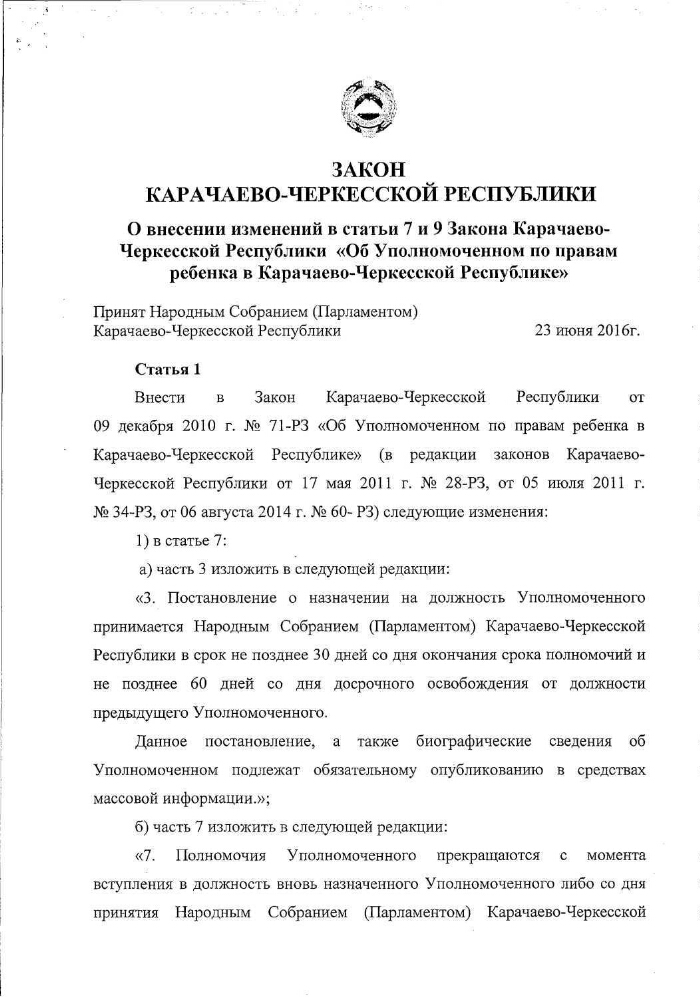 ЗАКОН
КАРАЧАЕВО-ЧЕРКЕССКОЙ РЕСПУБЛИКИ

О внесении изменений в статьи 7 и 9 Закона Карачаево-Черкесской Республики «Об Уполномоченном по правам ребенка в Карачаево-Черкесской Республике»

Принят Народным Собранием (Парламентом) Карачаево-Черкесской Республики 23 июня 2016г.

Статья 1

Внести в Закон Карачаево-Черкесской Республики от 09 декабря 2010 г. № 71-РЗ «Об Уполномоченном по правам ребенка в Карачаево-Черкесской Республике» (в редакции законов Карачаево-Черкесской Республики от 17 мая 2011 г. № 28-РЗ, от 05 июля 2011 г. № 34-РЗ, от 06 августа 2014 г. № 60- РЗ) следующие изменения:

1) в статье 7:

а) часть 3 изложить в следующей редакции:

«3. Постановление о назначении на должность Уполномоченного принимается Народным Собранием (Парламентом) Карачаево-Черкесской Республики в срок не позднее 30 дней со дня окончания срока полномочий и не позднее 60 дней со дня досрочного освобождения от должности предыдущего Уполномоченного.

Данное постановление, а также биографические сведения об Уполномоченном подлежат обязательному опубликованию в средствах массовой информации.»;

б) часть 7 изложить в следующей редакции:

«7. Полномочия Уполномоченного прекращаются с момента вступления в должность вновь назначенного Уполномоченного либо со дня принятия Народным Собранием (Парламентом) Карачаево-Черкесской